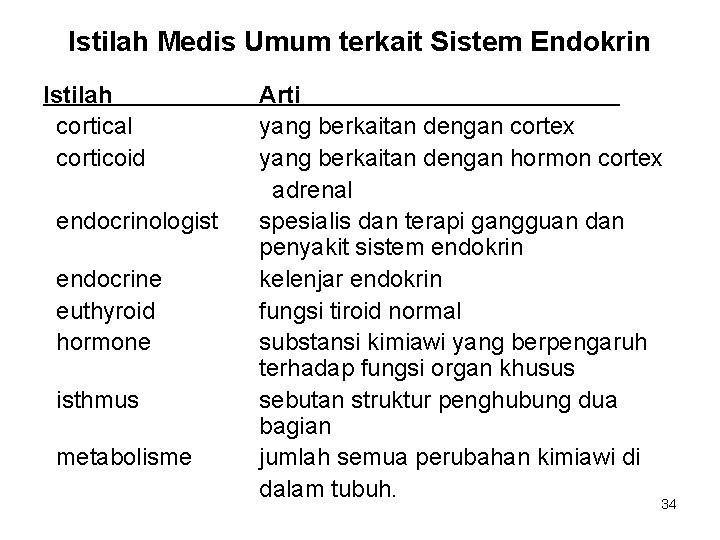 Istilah Medis Umum terkait Sistem Endokrin

| Istilah | Arti |
|---|---|
| cortical | yang berkaitan dengan cortex |
| corticoid | yang berkaitan dengan hormon cortex adrenal |
| endocrinologist | spesialis dan terapi gangguan dan penyakit sistem endokrin |
| endocrine | kelenjar endokrin |
| euthyroid | fungsi tiroid normal |
| hormone | substansi kimiawi yang berpengaruh terhadap fungsi organ khusus |
| isthmus | sebutan struktur penghubung dua bagian |
| metabolisme | jumlah semua perubahan kimiawi di dalam tubuh. |

34